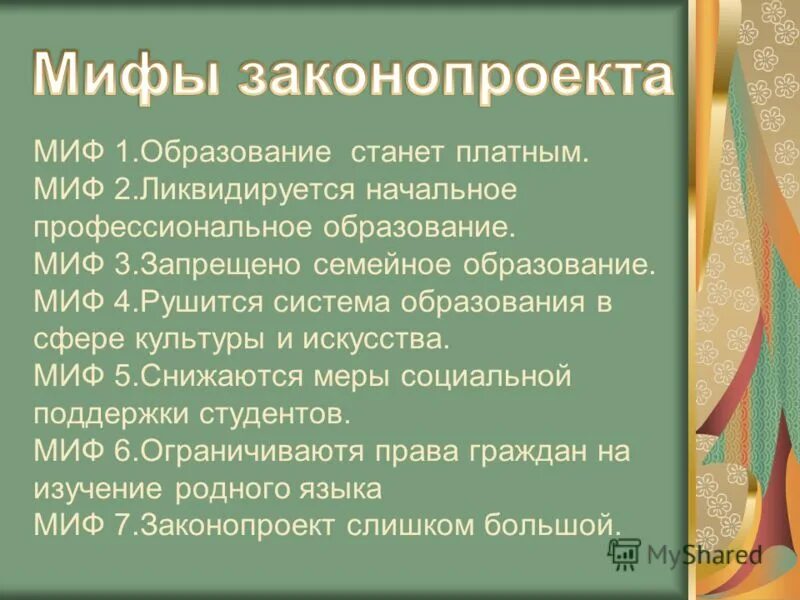 Мифы законопроекта

МИФ 1.Образование станет платным.
МИФ 2.Ликвидируется начальное профессиональное образование.
МИФ 3.Запрещено семейное образование.
МИФ 4.Рушится система образования в сфере культуры и искусства.
МИФ 5.Снижаются меры социальной поддержки студентов.
МИФ 6.Ограничиваютя права граждан на изучение родного языка
МИФ 7.Законопроект слишком большой.

MyShared